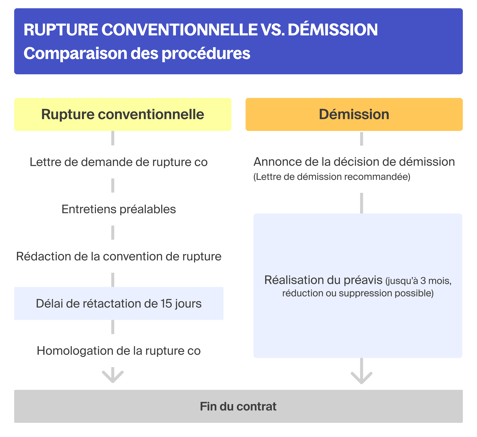 RUPTURE CONVENTIONNELLE VS. DÉMISSION
Comparaison des procédures

Rupture conventionnelle

Lettre de demande de rupture co

Entretiens préalables

Rédaction de la convention de rupture

Délai de rétactation de 15 jours

Homologation de la rupture co

Démission

Annonce de la décision de démission
(Lettre de démission recommandée)

Réalisation du préavis (jusqu'à 3 mois, réduction ou suppression possible)

Fin du contrat